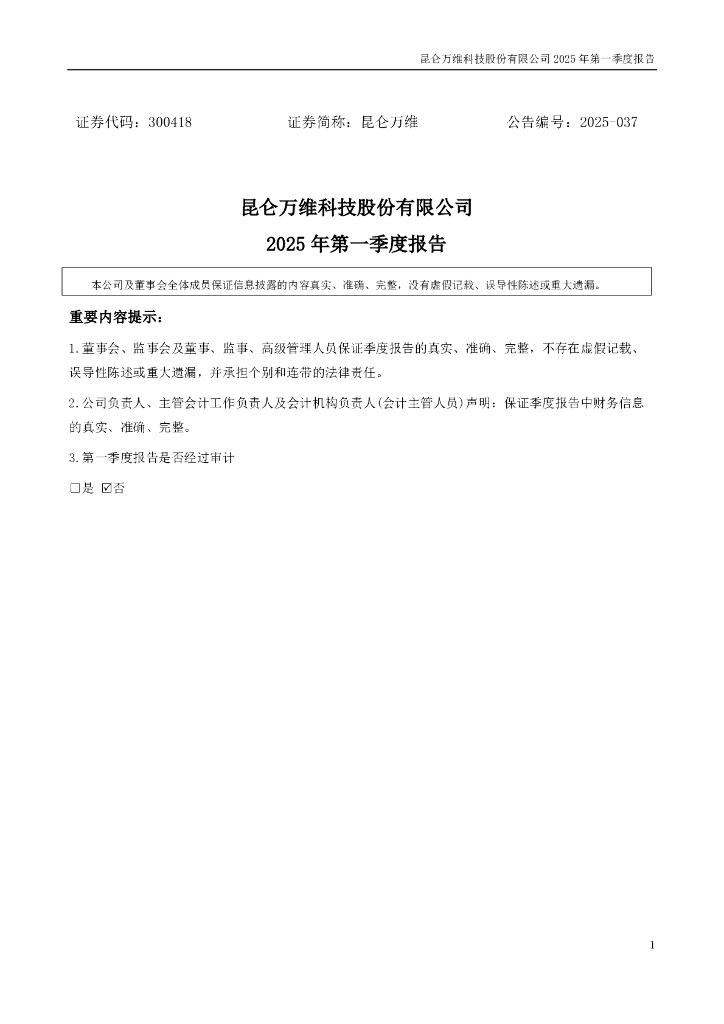 昆仑万维科技股份有限公司 2025 年第一季度报告

证券代码：300418　　证券简称：昆仑万维　　公告编号：2025-037

昆仑万维科技股份有限公司

2025 年第一季度报告

本公司及董事会全体成员保证信息披露的内容真实、准确、完整，没有虚假记载、误导性陈述或重大遗漏。

重要内容提示：

1.董事会、监事会及董事、监事、高级管理人员保证季度报告的真实、准确、完整，不存在虚假记载、误导性陈述或重大遗漏，并承担个别和连带的法律责任。

2.公司负责人、主管会计工作负责人及会计机构负责人(会计主管人员)声明：保证季度报告中财务信息的真实、准确、完整。

3.第一季度报告是否经过审计

□是 ☑否

1